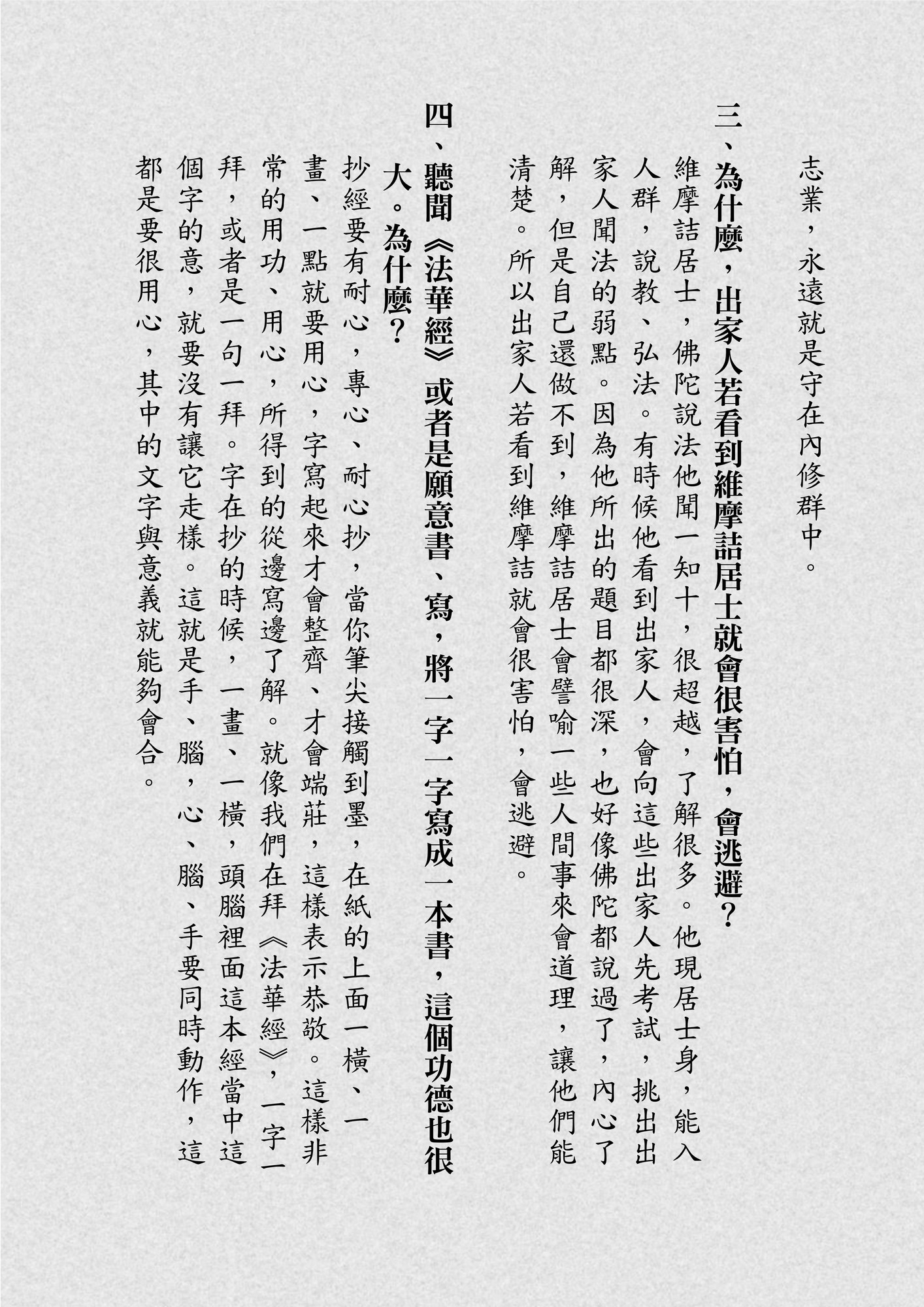 志業，永遠就是守在內修群中。

三、為什麼，出家人若看到維摩詰居士就會很害怕，會逃避？

維摩詰居士，佛陀說法他聞一知十，很超越，了解很多。他現居士身，能入人群，說教、弘法。有時候他看到出家人，會向這些出家人先考試，挑出出家人聞法的弱點。因為他所出的題目都很深，也好像佛陀都說過了，內心了解，但是自己還做不到，維摩詰居士會譬喻一些人間事來會道理，讓他們能清楚。所以出家人若看到維摩詰就會很害怕，會逃避。

四、聽聞《法華經》或者是願意書、寫，將一字一字寫成一本書，這個功德也很大。為什麼？

抄經要有耐心，專心、耐心抄，當你筆尖接觸到墨，在紙的上面一橫、一畫、一點就要用心，字寫起來才會整齊、才會端莊，這樣表示恭敬。這樣非常的用功、用心，所得到的從邊寫邊了解。就像我們在拜《法華經》，一字一拜，或者是一句一拜。字在抄的時候，一畫、一橫，頭腦裡面這本經當中這個字的意，就要沒有讓它走樣。這就是手、腦，心、腦、手要同時動作，這都是要很用心，其中的文字與意義就能夠會合。